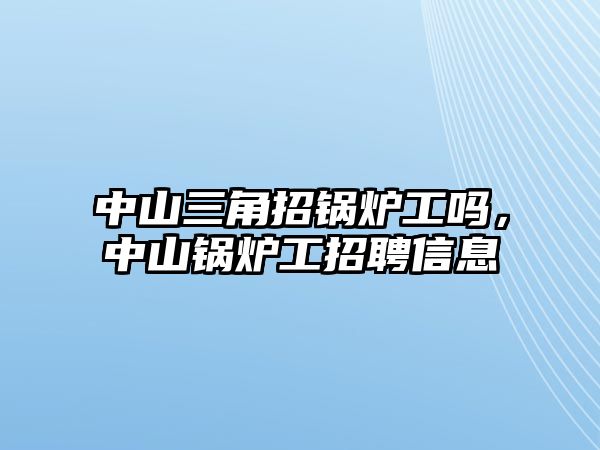 中山三角招锅炉工吗，中山锅炉工招聘信息